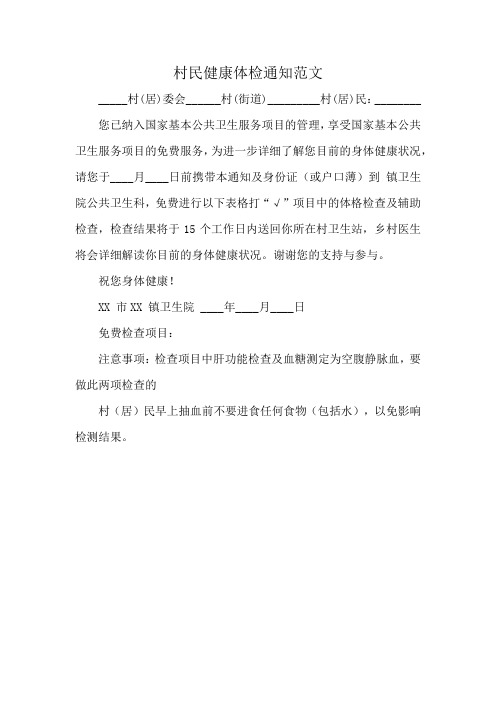 村民健康体检通知范文

_____村(居)委会______村(街道)_________村(居)民：________

您已纳入国家基本公共卫生服务项目的管理，享受国家基本公共卫生服务项目的免费服务，为进一步详细了解您目前的身体健康状况，请您于____月____日前携带本通知及身份证（或户口薄）到 镇卫生院公共卫生科，免费进行以下表格打“√”项目中的体格检查及辅助检查，检查结果将于 15 个工作日内送回你所在村卫生站，乡村医生将会详细解读你目前的身体健康状况。谢谢您的支持与参与。

祝您身体健康！

XX 市 XX 镇卫生院 ____年____月____日

免费检查项目：

注意事项：检查项目中肝功能检查及血糖测定为空腹静脉血，要做此两项检查的

村（居）民早上抽血前不要进食任何食物（包括水），以免影响检测结果。